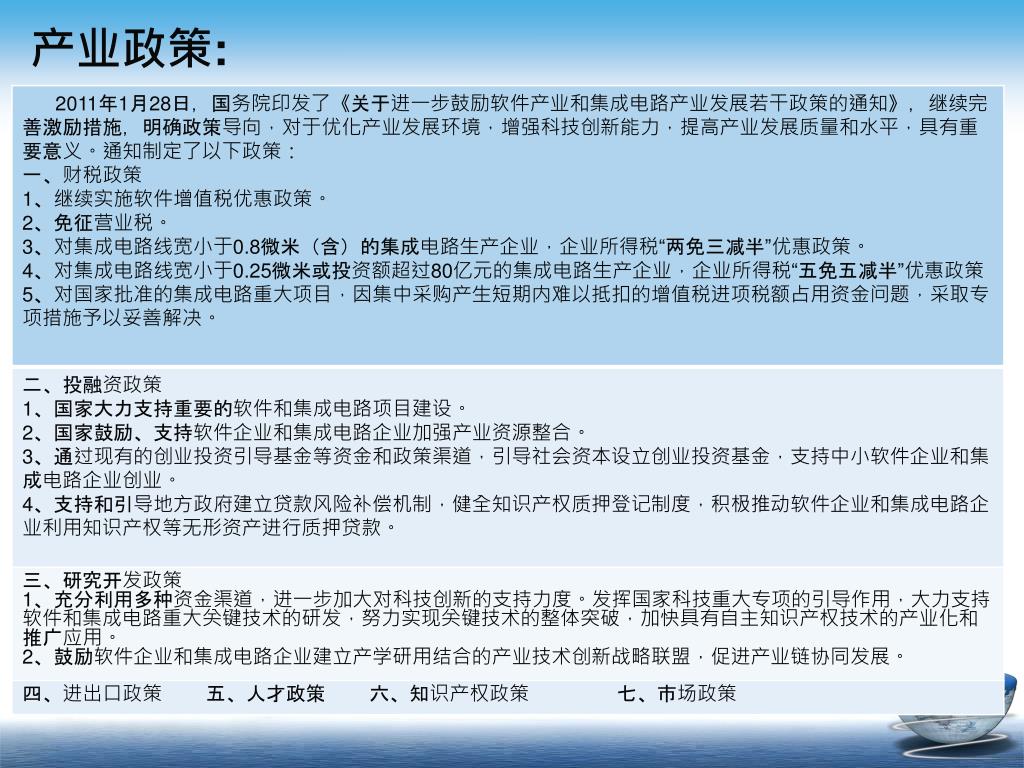 产业政策:

2011年1月28日，国务院印发了《关于进一步鼓励软件产业和集成电路产业发展若干政策的通知》，继续完善激励措施，明确政策导向，对于优化产业发展环境，增强科技创新能力，提高产业发展质量和水平，具有重要意义。通知制定了以下政策：
一、财税政策
1、继续实施软件增值税优惠政策。
2、免征营业税。
3、对集成电路线宽小于0.8微米（含）的集成电路生产企业，企业所得税“两免三减半”优惠政策。
4、对集成电路线宽小于0.25微米或投资额超过80亿元的集成电路生产企业，企业所得税“五免五减半”优惠政策
5、对国家批准的集成电路重大项目，因集中采购产生短期内难以抵扣的增值税进项税额占用资金问题，采取专项措施予以妥善解决。

二、投融资政策
1、国家大力支持重要的软件和集成电路项目建设。
2、国家鼓励、支持软件企业和集成电路企业加强产业资源整合。
3、通过现有的创业投资引导基金等资金和政策渠道，引导社会资本设立创业投资基金，支持中小软件企业和集成电路企业创业。
4、支持和引导地方政府建立贷款风险补偿机制，健全知识产权质押登记制度，积极推动软件企业和集成电路企业利用知识产权等无形资产进行质押贷款。

三、研究开发政策
1、充分利用多种资金渠道，进一步加大对科技创新的支持力度。发挥国家科技重大专项的引导作用，大力支持软件和集成电路重大关键技术的研发，努力实现关键技术的整体突破，加快具有自主知识产权技术的产业化和推广应用。
2、鼓励软件企业和集成电路企业建立产学研用结合的产业技术创新战略联盟，促进产业链协同发展。

四、进出口政策　五、人才政策　六、知识产权政策　七、市场政策